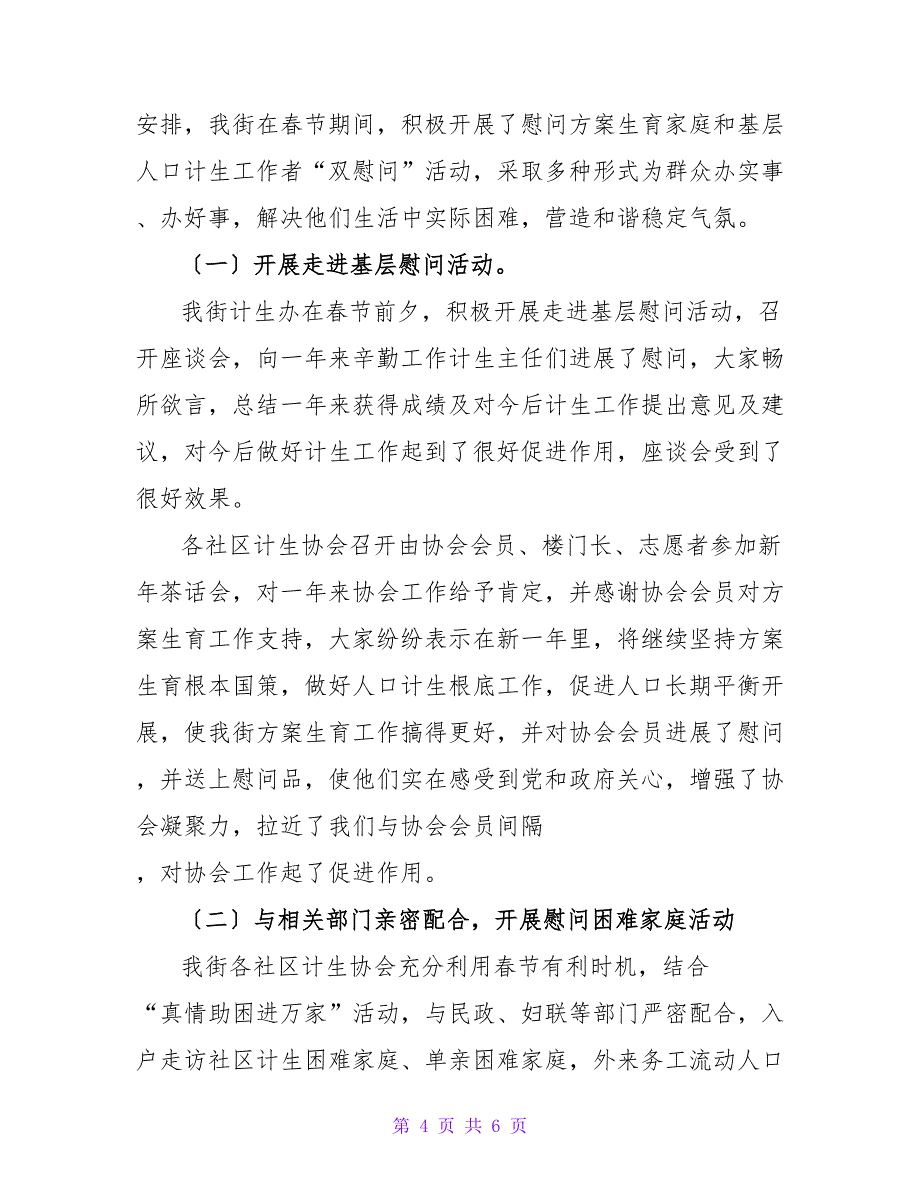 安排，我街在春节期间，积极开展了慰问方案生育家庭和基层人口计生工作者“双慰问”活动，采取多种形式为群众办实事、办好事，解决他们生活中实际困难，营造和谐稳定气氛。

〔一〕开展走进基层慰问活动。

我街计生办在春节前夕，积极开展走进基层慰问活动，召开座谈会，向一年来辛勤工作计生主任们进展了慰问，大家畅所欲言，总结一年来获得成绩及对今后计生工作提出意见及建议，对今后做好计生工作起到了很好促进作用，座谈会受到了很好效果。

各社区计生协会召开由协会会员、楼门长、志愿者参加新年茶话会，对一年来协会工作给予肯定，并感谢协会会员对方案生育工作支持，大家纷纷表示在新一年里，将继续坚持方案生育根本国策，做好人口计生根底工作，促进人口长期平衡开展，使我街方案生育工作搞得更好，并对协会会员进展了慰问，并送上慰问品，使他们实在感受到党和政府关心，增强了协会凝聚力，拉近了我们与协会会员间隔，对协会工作起了促进作用。

〔二〕与相关部门亲密配合，开展慰问困难家庭活动

我街各社区计生协会充分利用春节有利时机，结合“真情助困进万家”活动，与民政、妇联等部门严密配合，入户走访社区计生困难家庭、单亲困难家庭，外来务工流动人口

第 4 页 共 6 页